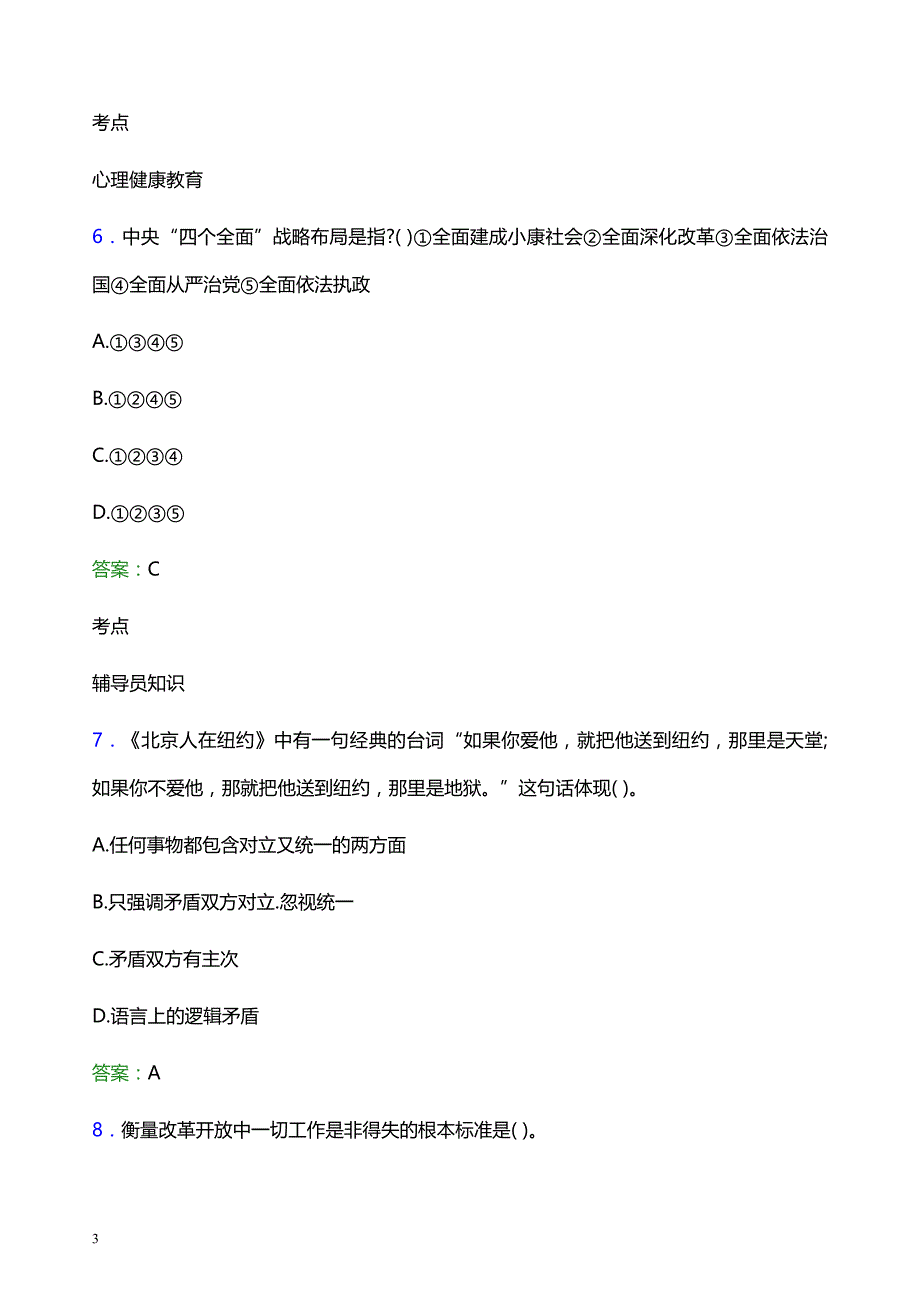 考点

心理健康教育

6．中央“四个全面”战略布局是指?( )①全面建成小康社会②全面深化改革③全面依法治国④全面从严治党⑤全面依法执政

A.①③④⑤

B.①②④⑤

C.①②③④

D.①②③⑤

答案：C

考点

辅导员知识

7．《北京人在纽约》中有一句经典的台词“如果你爱他，就把他送到纽约，那里是天堂;如果你不爱他，那就把他送到纽约，那里是地狱。”这句话体现( )。

A.任何事物都包含对立又统一的两方面

B.只强调矛盾双方对立.忽视统一

C.矛盾双方有主次

D.语言上的逻辑矛盾

答案：A

8．衡量改革开放中一切工作是非得失的根本标准是( )。

3